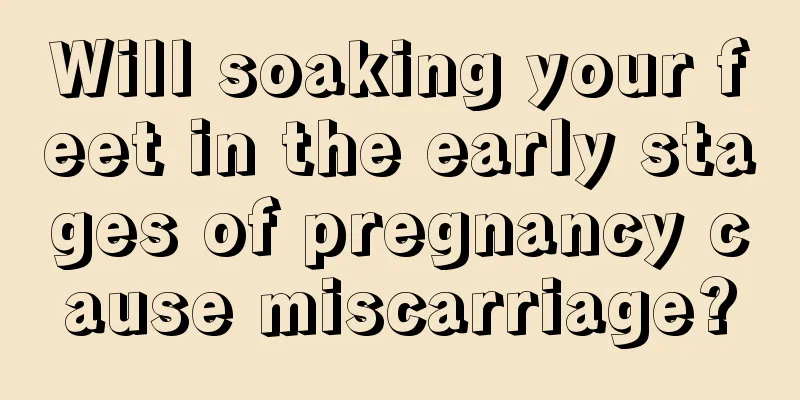 Will soaking your feet in the early stages of pregnancy cause miscarriage?